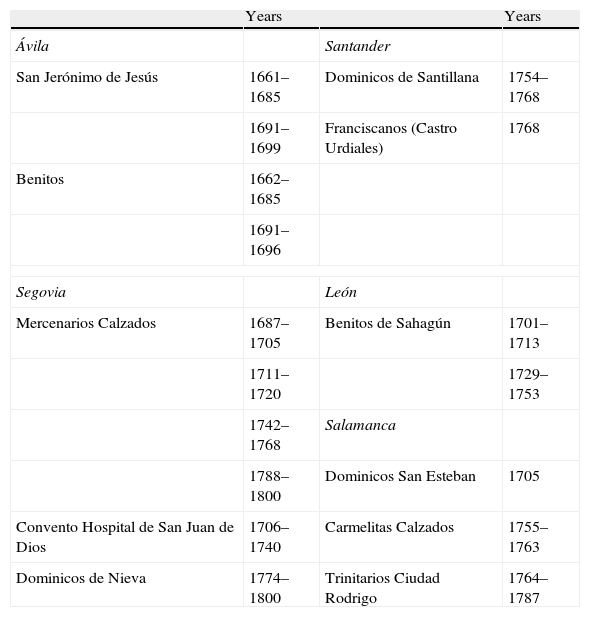 |  | Years |  | Years |
|---|---|---|---|
| *Ávila* |  | *Santander* |  |
| San Jerónimo de Jesús | 1661–1685 | Dominicos de Santillana | 1754–1768 |
|  | 1691–1699 | Franciscanos (Castro Urdiales) | 1768 |
| Benitos | 1662–1685 |  |  |
|  | 1691–1696 |  |  |
|  |  |  |  |
| *Segovia* |  | *León* |  |
| Mercenarios Calzados | 1687–1705 | Benitos de Sahagún | 1701–1713 |
|  | 1711–1720 |  | 1729–1753 |
|  | 1742–1768 | *Salamanca* |  |
|  | 1788–1800 | Dominicos San Esteban | 1705 |
| Convento Hospital de San Juan de Dios | 1706–1740 | Carmelitas Calzados | 1755–1763 |
| Dominicos de Nieva | 1774–1800 | Trinitarios Ciudad Rodrigo | 1764–1787 |